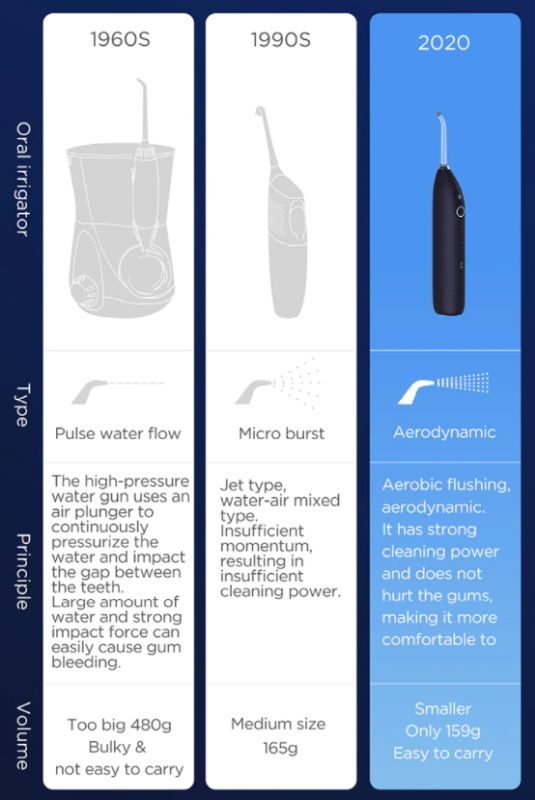 | | 1960S | 1990S | 2020 |
|---|---|---|---|
| Oral irrigator | | | |
| Type | Pulse water flow | Micro burst | Aerodynamic |
| Principle | The high-pressure water gun uses an air plunger to continuously pressurize the water and impact the gap between the teeth. Large amount of water and strong impact force can easily cause gum bleeding. | Jet type, water-air mixed type. Insufficient momentum, resulting in insufficient cleaning power. | Aerobic flushing, aerodynamic. It has strong cleaning power and does not hurt the gums, making it more comfortable to |
| Volume | Too big 480g Bulky & not easy to carry | Medium size 165g | Smaller Only 159g Easy to carry |